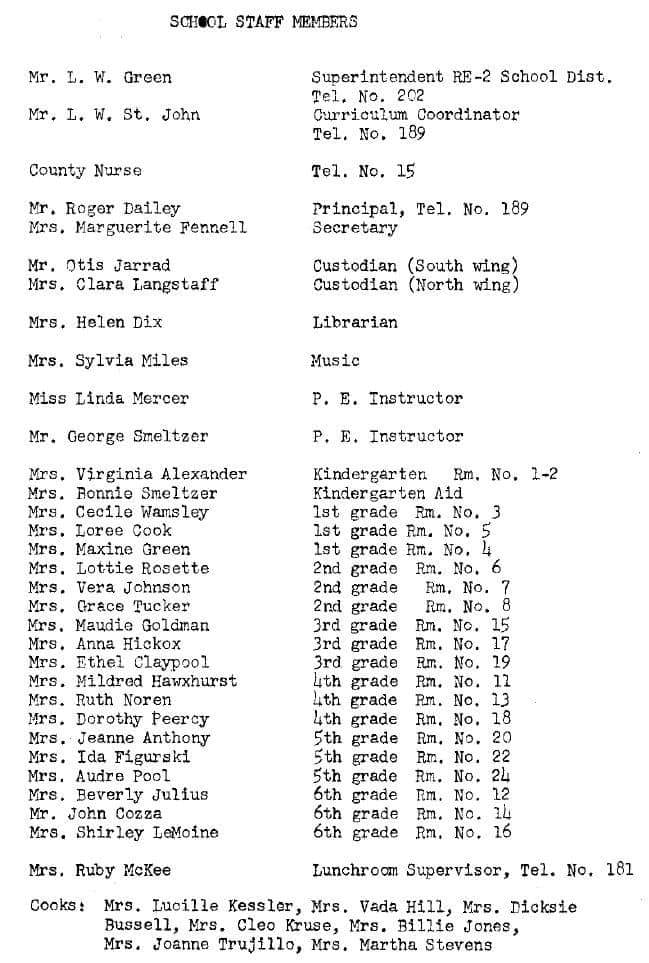 SCHOOL STAFF MEMBERS

| | |
|---|---|
| Mr. L. W. Green | Superintendent RE-2 School Dist. Tel. No. 202 |
| Mr. L. W. St. John | Curriculum Coordinator Tel. No. 189 |
| County Nurse | Tel. No. 15 |
| Mr. Roger Dailey | Principal, Tel. No. 189 |
| Mrs. Marguerite Fennell | Secretary |
| Mr. Otis Jarrad | Custodian (South wing) |
| Mrs. Clara Langstaff | Custodian (North wing) |
| Mrs. Helen Dix | Librarian |
| Mrs. Sylvia Miles | Music |
| Miss Linda Mercer | P. E. Instructor |
| Mr. George Smeltzer | P. E. Instructor |
| Mrs. Virginia Alexander | Kindergarten Rm. No. 1-2 |
| Mrs. Bonnie Smeltzer | Kindergarten Aid |
| Mrs. Cecile Wamsley | 1st grade Rm. No. 3 |
| Mrs. Loree Cook | 1st grade Rm. No. 5 |
| Mrs. Maxine Green | 1st grade Rm. No. 4 |
| Mrs. Lottie Rosette | 2nd grade Rm. No. 6 |
| Mrs. Vera Johnson | 2nd grade Rm. No. 7 |
| Mrs. Grace Tucker | 2nd grade Rm. No. 8 |
| Mrs. Maudie Goldman | 3rd grade Rm. No. 15 |
| Mrs. Anna Hickox | 3rd grade Rm. No. 17 |
| Mrs. Ethel Claypool | 3rd grade Rm. No. 19 |
| Mrs. Mildred Hawxhurst | 4th grade Rm. No. 11 |
| Mrs. Ruth Noren | 4th grade Rm. No. 13 |
| Mrs. Dorothy Peercy | 4th grade Rm. No. 18 |
| Mrs. Jeanne Anthony | 5th grade Rm. No. 20 |
| Mrs. Ida Figurski | 5th grade Rm. No. 22 |
| Mrs. Audre Pool | 5th grade Rm. No. 24 |
| Mrs. Beverly Julius | 6th grade Rm. No. 12 |
| Mr. John Cozza | 6th grade Rm. No. 14 |
| Mrs. Shirley LeMoine | 6th grade Rm. No. 16 |
| Mrs. Ruby McKee | Lunchroom Supervisor, Tel. No. 181 |

Cooks: Mrs. Lucille Kessler, Mrs. Vada Hill, Mrs. Dicksie Bussell, Mrs. Cleo Kruse, Mrs. Billie Jones, Mrs. Joanne Trujillo, Mrs. Martha Stevens